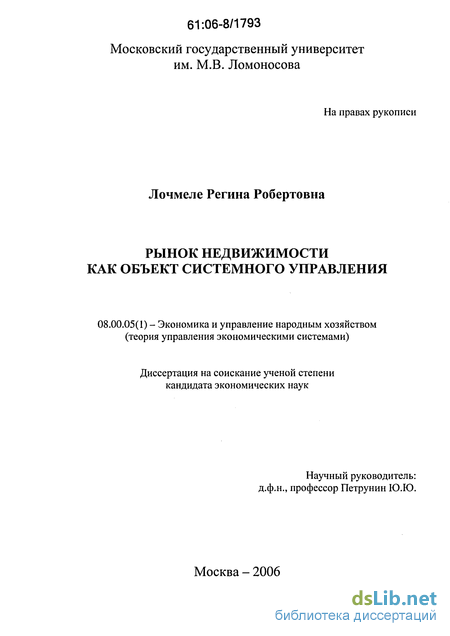 61:06-8/1793

Московский государственный университет
им. М.В. Ломоносова

На правах рукописи

Лочмеле Регина Робертовна

РЫНОК НЕДВИЖИМОСТИ
КАК ОБЪЕКТ СИСТЕМНОГО УПРАВЛЕНИЯ

08.00.05(1) – Экономика и управление народным хозяйством
(теория управления экономическими системами)

Диссертация на соискание ученой степени
кандидата экономических наук

Научный руководитель:
д.ф.н., профессор Петрунин Ю.Ю.

Москва – 2006

dsLib.net
библиотека диссертаций